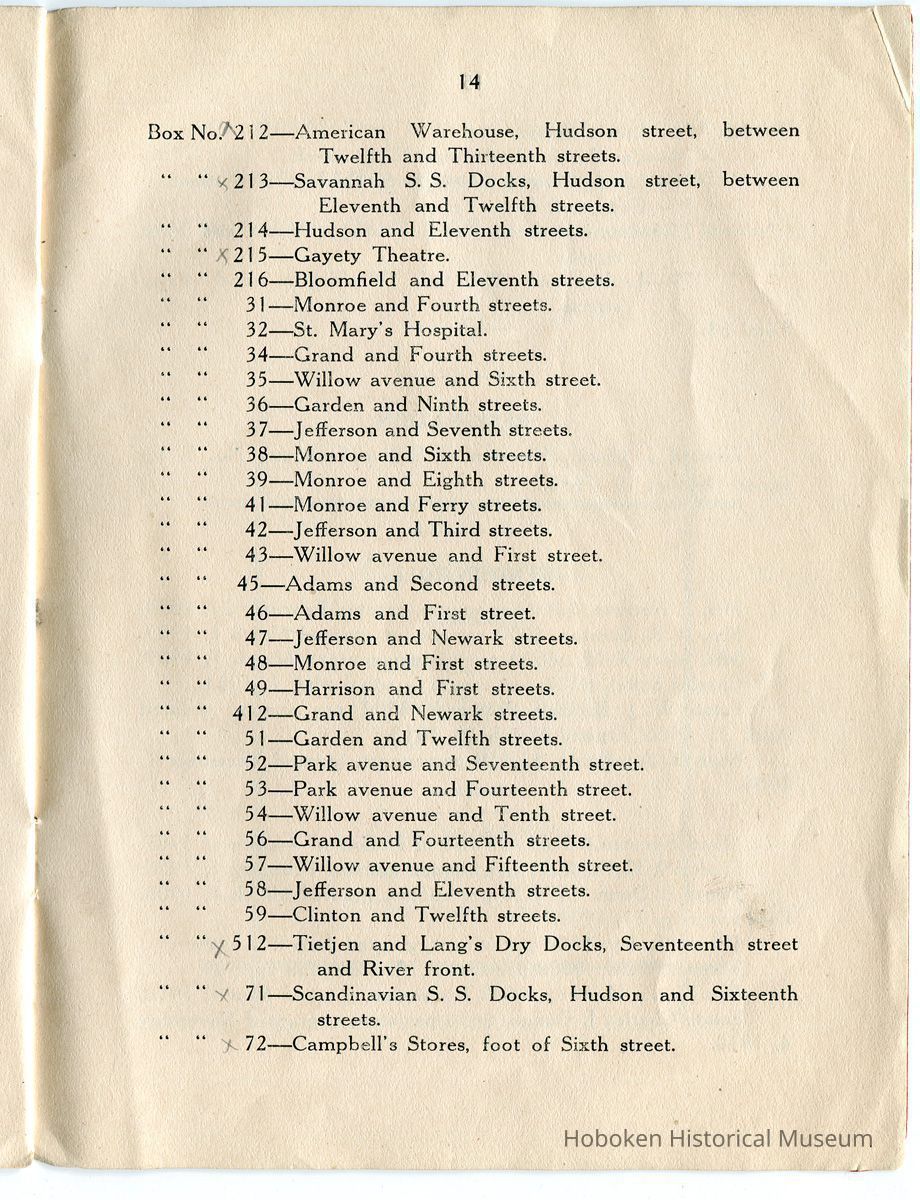 14

Box No. 212—American Warehouse, Hudson street, between Twelfth and Thirteenth streets.
" " x 213—Savannah S. S. Docks, Hudson street, between Eleventh and Twelfth streets.
" " 214—Hudson and Eleventh streets.
" " x 215—Gayety Theatre.
" " 216—Bloomfield and Eleventh streets.
" " 31—Monroe and Fourth streets.
" " 32—St. Mary's Hospital.
" " 34—Grand and Fourth streets.
" " 35—Willow avenue and Sixth street.
" " 36—Garden and Ninth streets.
" " 37—Jefferson and Seventh streets.
" " 38—Monroe and Sixth streets.
" " 39—Monroe and Eighth streets.
" " 41—Monroe and Ferry streets.
" " 42—Jefferson and Third streets.
" " 43—Willow avenue and First street.
" " 45—Adams and Second streets.
" " 46—Adams and First street.
" " 47—Jefferson and Newark streets.
" " 48—Monroe and First streets.
" " 49—Harrison and First streets.
" " 412—Grand and Newark streets.
" " 51—Garden and Twelfth streets.
" " 52—Park avenue and Seventeenth street.
" " 53—Park avenue and Fourteenth street.
" " 54—Willow avenue and Tenth street.
" " 56—Grand and Fourteenth streets.
" " 57—Willow avenue and Fifteenth street.
" " 58—Jefferson and Eleventh streets.
" " 59—Clinton and Twelfth streets.
" " x 512—Tietjen and Lang's Dry Docks, Seventeenth street and River front.
" " x 71—Scandinavian S. S. Docks, Hudson and Sixteenth streets.
" " x 72—Campbell's Stores, foot of Sixth street.

Hoboken Historical Museum